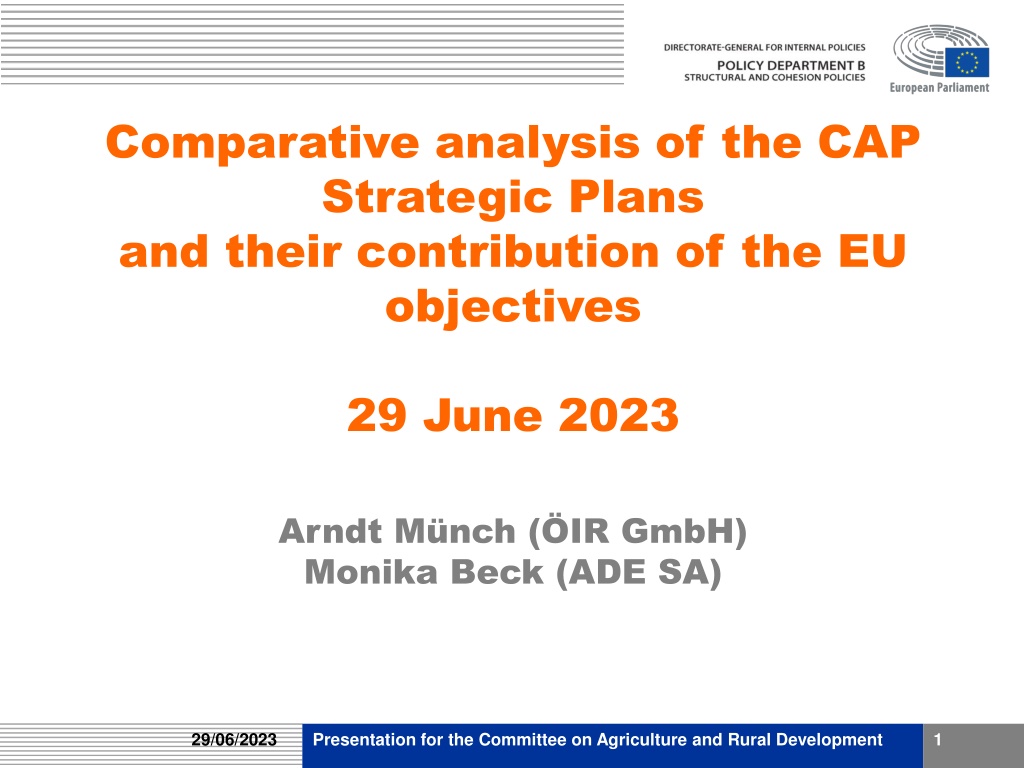 DIRECTORATE-GENERAL FOR INTERNAL POLICIES
POLICY DEPARTMENT B
STRUCTURAL AND COHESION POLICIES

European Parliament

Comparative analysis of the CAP Strategic Plans
and their contribution of the EU objectives

29 June 2023

Arndt Münch (ÖIR GmbH)
Monika Beck (ADE SA)

29/06/2023

Presentation for the Committee on Agriculture and Rural Development

1